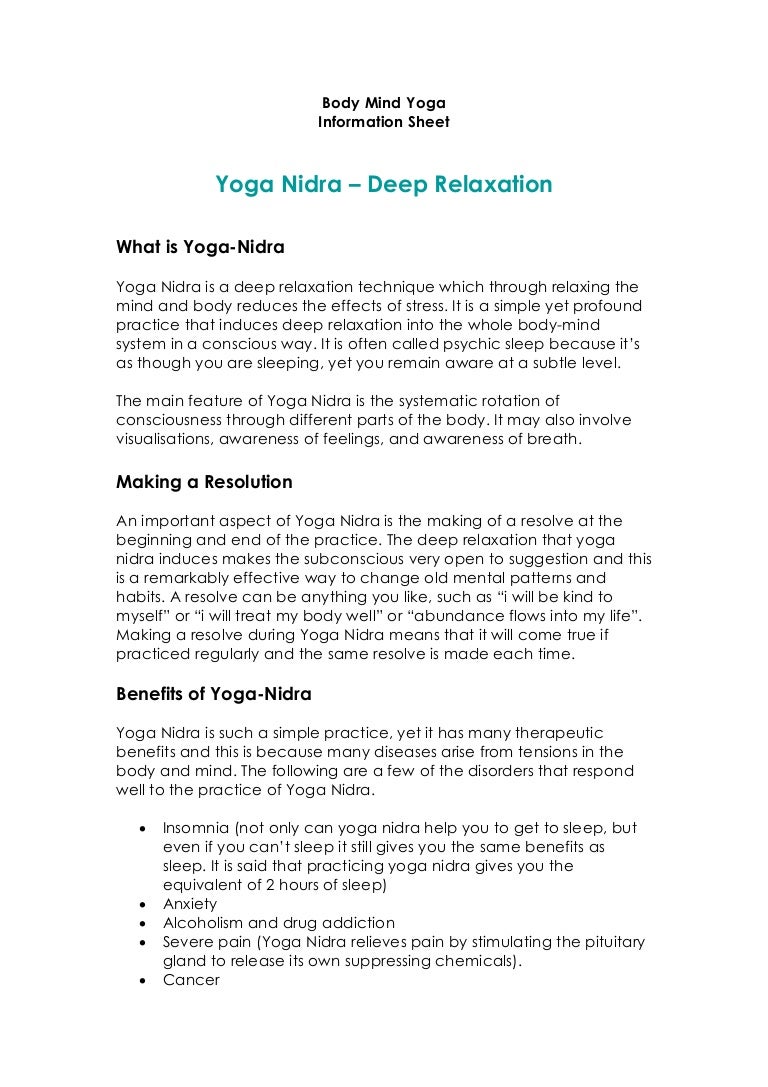 Body Mind Yoga
Information Sheet

Yoga Nidra – Deep Relaxation

What is Yoga-Nidra

Yoga Nidra is a deep relaxation technique which through relaxing the mind and body reduces the effects of stress. It is a simple yet profound practice that induces deep relaxation into the whole body-mind system in a conscious way. It is often called psychic sleep because it's as though you are sleeping, yet you remain aware at a subtle level.

The main feature of Yoga Nidra is the systematic rotation of consciousness through different parts of the body. It may also involve visualisations, awareness of feelings, and awareness of breath.

Making a Resolution

An important aspect of Yoga Nidra is the making of a resolve at the beginning and end of the practice. The deep relaxation that yoga nidra induces makes the subconscious very open to suggestion and this is a remarkably effective way to change old mental patterns and habits. A resolve can be anything you like, such as "i will be kind to myself" or "i will treat my body well" or "abundance flows into my life". Making a resolve during Yoga Nidra means that it will come true if practiced regularly and the same resolve is made each time.

Benefits of Yoga-Nidra

Yoga Nidra is such a simple practice, yet it has many therapeutic benefits and this is because many diseases arise from tensions in the body and mind. The following are a few of the disorders that respond well to the practice of Yoga Nidra.

• Insomnia (not only can yoga nidra help you to get to sleep, but even if you can't sleep it still gives you the same benefits as sleep. It is said that practicing yoga nidra gives you the equivalent of 2 hours of sleep)
• Anxiety
• Alcoholism and drug addiction
• Severe pain (Yoga Nidra relieves pain by stimulating the pituitary gland to release its own suppressing chemicals).
• Cancer